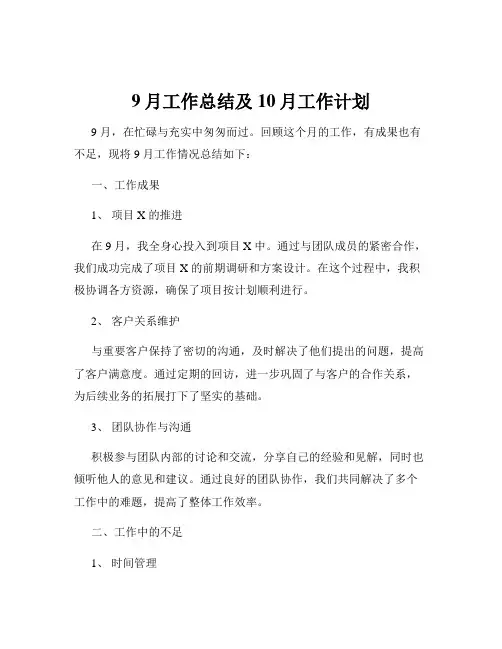 9 月工作总结及 10 月工作计划

9 月，在忙碌与充实中匆匆而过。回顾这个月的工作，有成果也有不足，现将 9 月工作情况总结如下：

一、工作成果

1、 项目 X 的推进

在 9 月，我全身心投入到项目 X 中。通过与团队成员的紧密合作，我们成功完成了项目 X 的前期调研和方案设计。在这个过程中，我积极协调各方资源，确保了项目按计划顺利进行。

2、 客户关系维护

与重要客户保持了密切的沟通，及时解决了他们提出的问题，提高了客户满意度。通过定期的回访，进一步巩固了与客户的合作关系，为后续业务的拓展打下了坚实的基础。

3、 团队协作与沟通

积极参与团队内部的讨论和交流，分享自己的经验和见解，同时也倾听他人的意见和建议。通过良好的团队协作，我们共同解决了多个工作中的难题，提高了整体工作效率。

二、工作中的不足

1、 时间管理